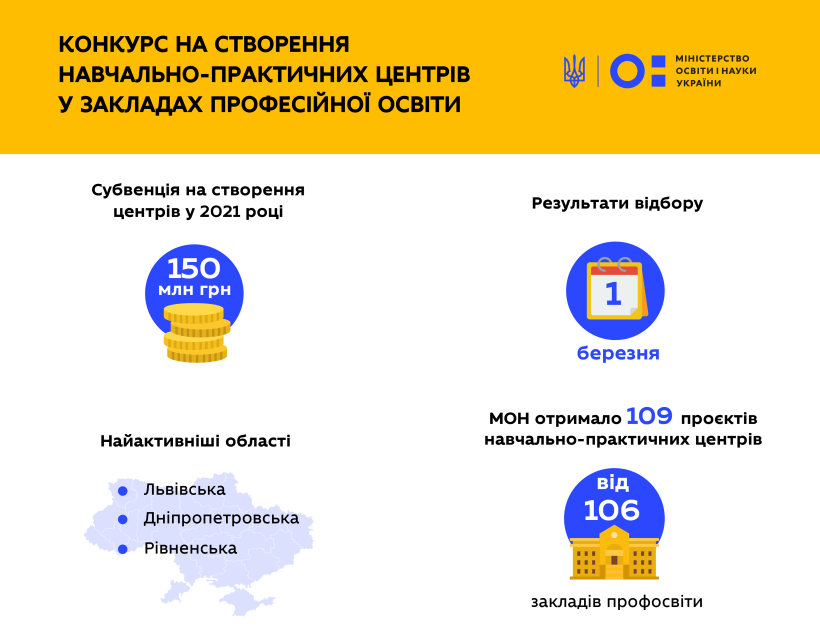 КОНКУРС НА СТВОРЕННЯ НАВЧАЛЬНО-ПРАКТИЧНИХ ЦЕНТРІВ У ЗАКЛАДАХ ПРОФЕСІЙНОЇ ОСВІТИ

МІНІСТЕРСТВО ОСВІТИ І НАУКИ УКРАЇНИ

Субвенція на створення центрів у 2021 році

150 млн грн

Результати відбору

1

березня

Найактивніші області

Львівська
Дніпропетровська
Рівненська

МОН отримало 109 проєктів навчально-практичних центрів

від 106

закладів профосвіти